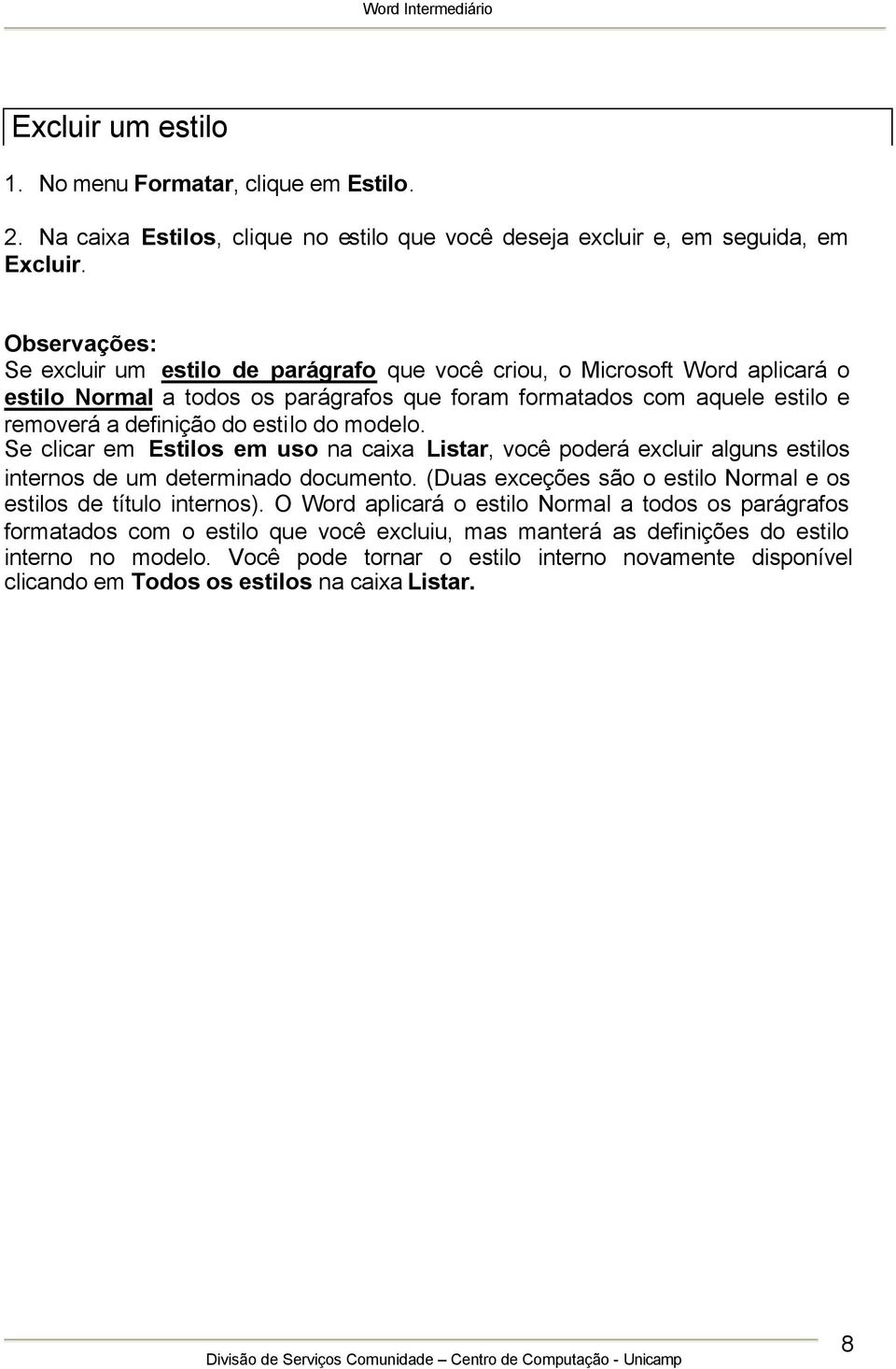 Word Intermediário

Excluir um estilo

1. No menu Formatar, clique em Estilo.

2. Na caixa Estilos, clique no estilo que você deseja excluir e, em seguida, em Excluir.

Observações:
Se excluir um estilo de parágrafo que você criou, o Microsoft Word aplicará o estilo Normal a todos os parágrafos que foram formatados com aquele estilo e removerá a definição do estilo do modelo.
Se clicar em Estilos em uso na caixa Listar, você poderá excluir alguns estilos internos de um determinado documento. (Duas exceções são o estilo Normal e os estilos de título internos). O Word aplicará o estilo Normal a todos os parágrafos formatados com o estilo que você excluiu, mas manterá as definições do estilo interno no modelo. Você pode tornar o estilo interno novamente disponível clicando em Todos os estilos na caixa Listar.

Divisão de Serviços Comunidade – Centro de Computação - Unicamp

8